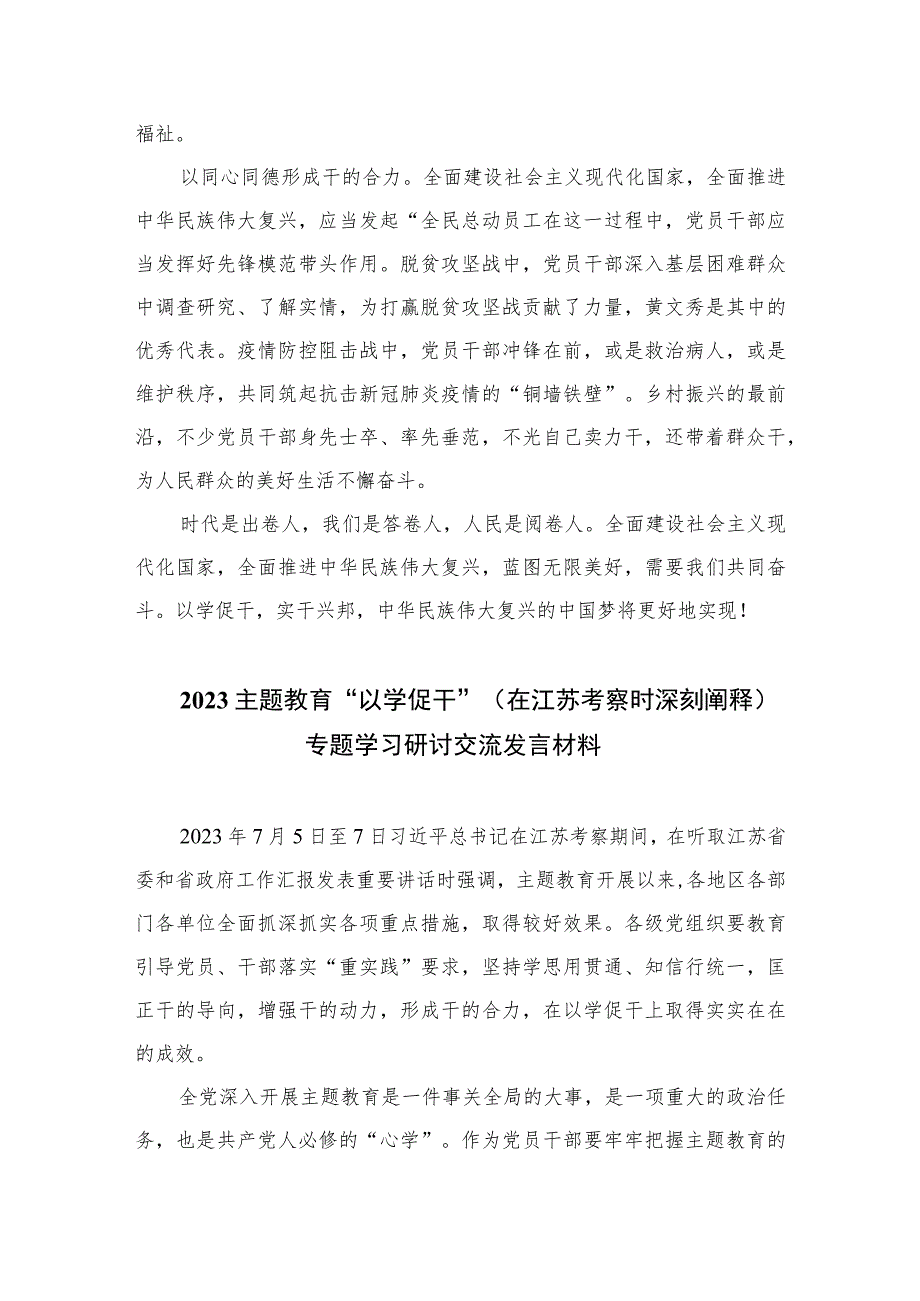 福祉。

以同心同德形成干的合力。全面建设社会主义现代化国家，全面推进中华民族伟大复兴，应当发起“全民总动员工在这一过程中，党员干部应当发挥好先锋模范带头作用。脱贫攻坚战中，党员干部深入基层困难群众中调查研究、了解实情，为打赢脱贫攻坚战贡献了力量，黄文秀是其中的优秀代表。疫情防控阻击战中，党员干部冲锋在前，或是救治病人，或是维护秩序，共同筑起抗击新冠肺炎疫情的“铜墙铁壁”。乡村振兴的最前沿，不少党员干部身先士卒、率先垂范，不光自己卖力干，还带着群众干，为人民群众的美好生活不懈奋斗。

时代是出卷人，我们是答卷人，人民是阅卷人。全面建设社会主义现代化国家，全面推进中华民族伟大复兴，蓝图无限美好，需要我们共同奋斗。以学促干，实干兴邦，中华民族伟大复兴的中国梦将更好地实现！

2023主题教育“以学促干”（在江苏考察时深刻阐释）专题学习研讨交流发言材料

2023年7月5日至7日习近平总书记在江苏考察期间，在听取江苏省委和省政府工作汇报发表重要讲话时强调，主题教育开展以来,各地区各部门各单位全面抓深抓实各项重点措施，取得较好效果。各级党组织要教育引导党员、干部落实“重实践”要求，坚持学思用贯通、知信行统一，匡正干的导向，增强干的动力，形成干的合力，在以学促干上取得实实在在的成效。

全党深入开展主题教育是一件事关全局的大事，是一项重大的政治任务，也是共产党人必修的“心学”。作为党员干部要牢牢把握主题教育的